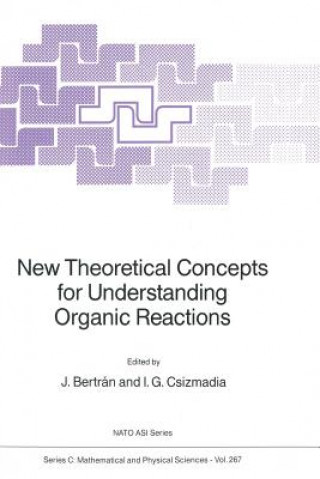 New Theoretical Concepts for Understanding Organic Reactions

Edited by

J. Bertrán and I. G. Csizmadia

NATO ASI Series

Series C: Mathematical and Physical Sciences - Vol. 267